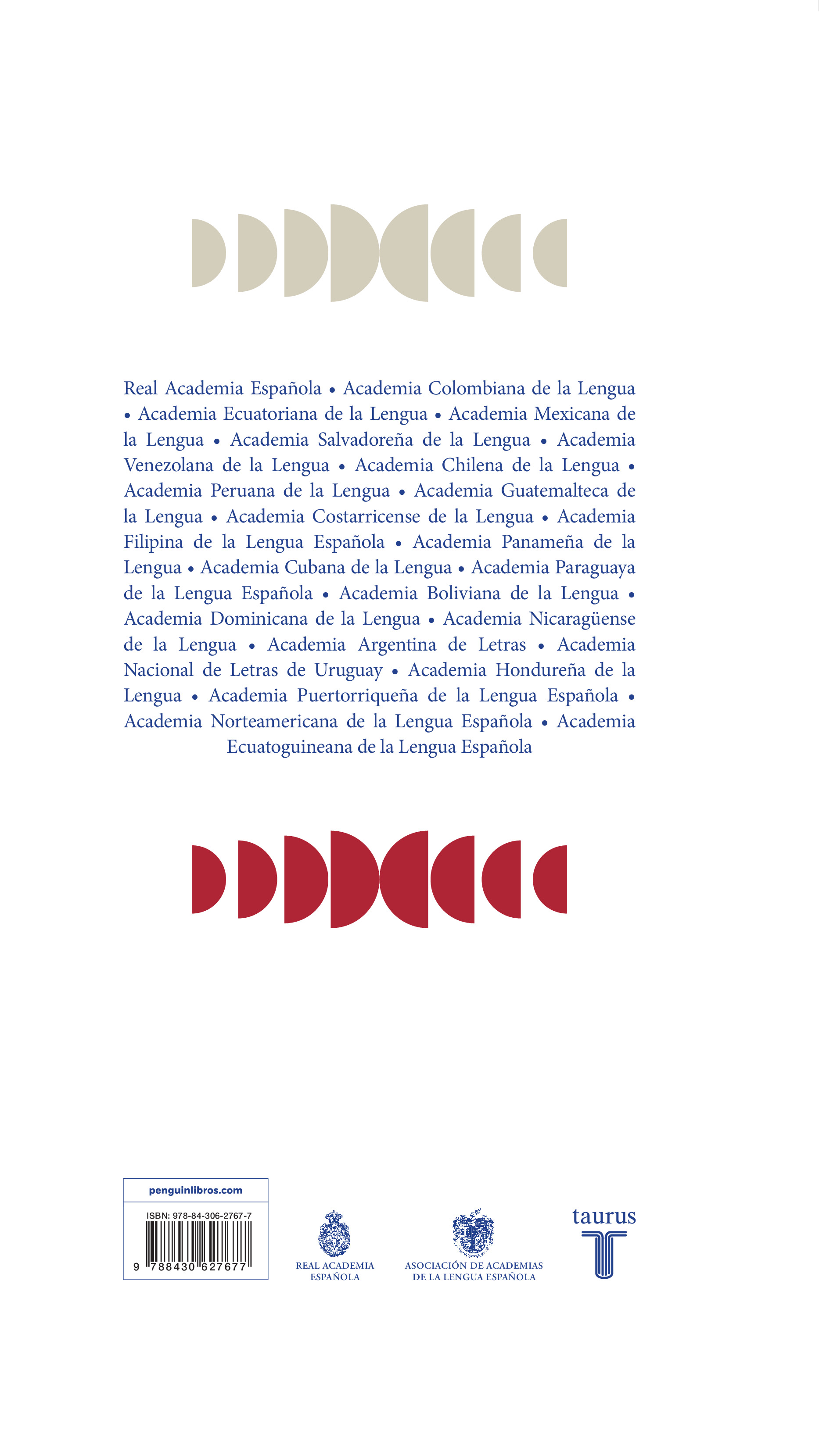 Real Academia Española • Academia Colombiana de la Lengua • Academia Ecuatoriana de la Lengua • Academia Mexicana de la Lengua • Academia Salvadoreña de la Lengua • Academia Venezolana de la Lengua • Academia Chilena de la Lengua • Academia Peruana de la Lengua • Academia Guatemalteca de la Lengua • Academia Costarricense de la Lengua • Academia Filipina de la Lengua Española • Academia Panameña de la Lengua • Academia Cubana de la Lengua • Academia Paraguaya de la Lengua Española • Academia Boliviana de la Lengua • Academia Dominicana de la Lengua • Academia Nicaragüense de la Lengua • Academia Argentina de Letras • Academia Nacional de Letras de Uruguay • Academia Hondureña de la Lengua • Academia Puertorriqueña de la Lengua Española • Academia Norteamericana de la Lengua Española • Academia Ecuatoguineana de la Lengua Española

penguinlibros.com

ISBN: 978-84-306-2767-7

9 788430 627677

REAL ACADEMIA
ESPAÑOLA

ASOCIACIÓN DE ACADEMIAS
DE LA LENGUA ESPAÑOLA

taurus